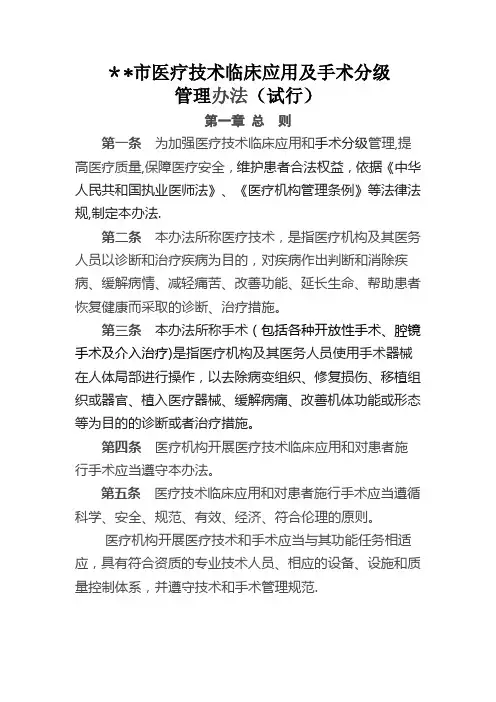 **市医疗技术临床应用及手术分级管理办法（试行）

第一章 总 则

第一条 为加强医疗技术临床应用和手术分级管理,提高医疗质量,保障医疗安全，维护患者合法权益，依据《中华人民共和国执业医师法》、《医疗机构管理条例》等法律法规,制定本办法.

第二条 本办法所称医疗技术，是指医疗机构及其医务人员以诊断和治疗疾病为目的，对疾病作出判断和消除疾病、缓解病情、减轻痛苦、改善功能、延长生命、帮助患者恢复健康而采取的诊断、治疗措施。

第三条 本办法所称手术（包括各种开放性手术、腔镜手术及介入治疗)是指医疗机构及其医务人员使用手术器械在人体局部进行操作，以去除病变组织、修复损伤、移植组织或器官、植入医疗器械、缓解病痛、改善机体功能或形态等为目的的诊断或者治疗措施。

第四条 医疗机构开展医疗技术临床应用和对患者施行手术应当遵守本办法。

第五条 医疗技术临床应用和对患者施行手术应当遵循科学、安全、规范、有效、经济、符合伦理的原则。

医疗机构开展医疗技术和手术应当与其功能任务相适应，具有符合资质的专业技术人员、相应的设备、设施和质量控制体系，并遵守技术和手术管理规范.